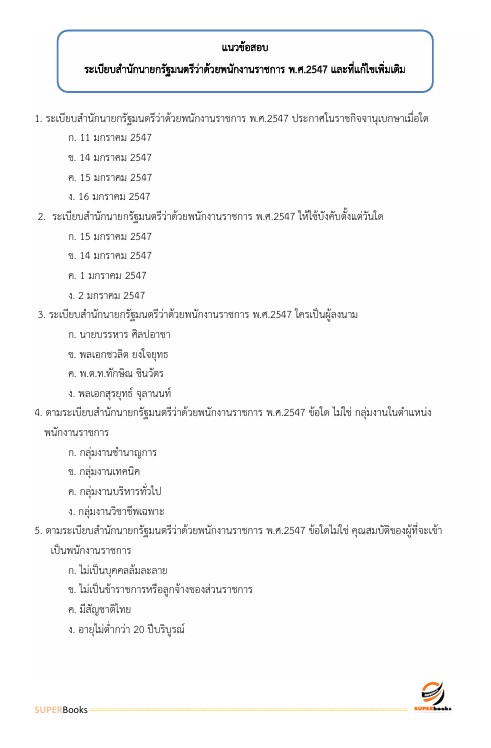 แนวข้อสอบ
ระเบียบสำนักนายกรัฐมนตรีว่าด้วยพนักงานราชการ พ.ศ.2547 และที่แก้ไขเพิ่มเติม

1. ระเบียบสำนักนายกรัฐมนตรีว่าด้วยพนักงานราชการ พ.ศ.2547 ประกาศในราชกิจจานุเบกษาเมื่อใด
ก. 11 มกราคม 2547
ข. 14 มกราคม 2547
ค. 15 มกราคม 2547
ง. 16 มกราคม 2547

2. ระเบียบสำนักนายกรัฐมนตรีว่าด้วยพนักงานราชการ พ.ศ.2547 ให้ใช้บังคับตั้งแต่วันใด
ก. 15 มกราคม 2547
ข. 14 มกราคม 2547
ค. 1 มกราคม 2547
ง. 2 มกราคม 2547

3. ระเบียบสำนักนายกรัฐมนตรีว่าด้วยพนักงานราชการ พ.ศ.2547 ใครเป็นผู้ลงนาม
ก. นายบรรหาร ศิลปอาชา
ข. พลเอกชวลิต ยงใจยุทธ
ค. พ.ต.ท.ทักษิณ ชินวัตร
ง. พลเอกสุรยุทธ์ จุลานนท์

4. ตามระเบียบสำนักนายกรัฐมนตรีว่าด้วยพนักงานราชการ พ.ศ.2547 ข้อใด ไม่ใช่ กลุ่มงานในตำแหน่งพนักงานราชการ
ก. กลุ่มงานชำนาญการ
ข. กลุ่มงานเทคนิค
ค. กลุ่มงานบริหารทั่วไป
ง. กลุ่มงานวิชาชีพเฉพาะ

5. ตามระเบียบสำนักนายกรัฐมนตรีว่าด้วยพนักงานราชการ พ.ศ.2547 ข้อใดไม่ใช่ คุณสมบัติของผู้ที่จะเข้าเป็นพนักงานราชการ
ก. ไม่เป็นบุคคลล้มละลาย
ข. ไม่เป็นข้าราชการหรือลูกจ้างของส่วนราชการ
ค. มีสัญชาติไทย
ง. อายุไม่ต่ำกว่า 20 ปีบริบูรณ์

SUPERBooks
SUPERbooks